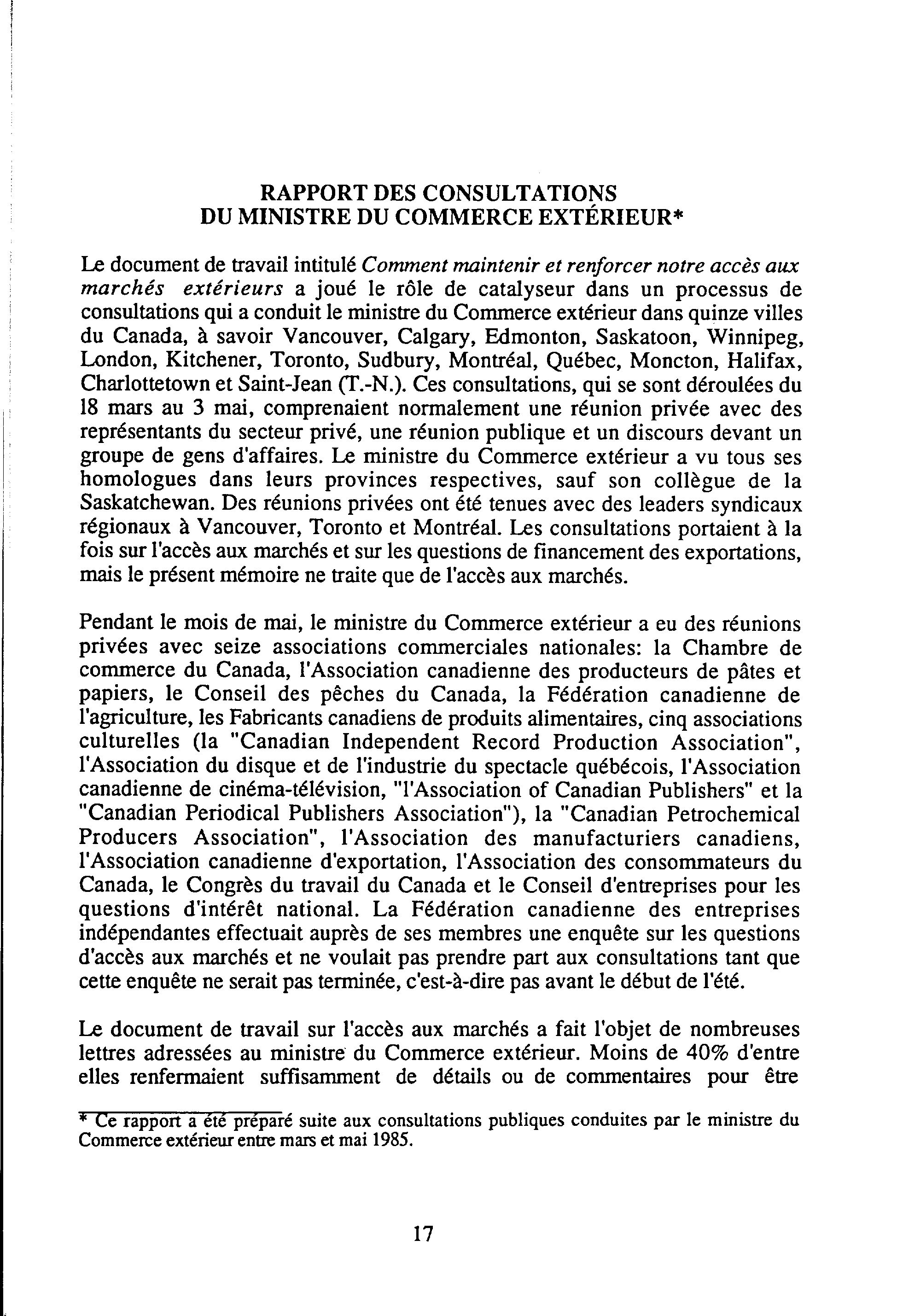 RAPPORT DES CONSULTATIONS
DU MINISTRE DU COMMERCE EXTÉRIEUR*

Le document de travail intitulé Comment maintenir et renforcer notre accès aux marchés extérieurs a joué le rôle de catalyseur dans un processus de consultations qui a conduit le ministre du Commerce extérieur dans quinze villes du Canada, à savoir Vancouver, Calgary, Edmonton, Saskatoon, Winnipeg, London, Kitchener, Toronto, Sudbury, Montréal, Québec, Moncton, Halifax, Charlottetown et Saint-Jean (T.-N.). Ces consultations, qui se sont déroulées du 18 mars au 3 mai, comprenaient normalement une réunion privée avec des représentants du secteur privé, une réunion publique et un discours devant un groupe de gens d'affaires. Le ministre du Commerce extérieur a vu tous ses homologues dans leurs provinces respectives, sauf son collègue de la Saskatchewan. Des réunions privées ont été tenues avec des leaders syndicaux régionaux à Vancouver, Toronto et Montréal. Les consultations portaient à la fois sur l'accès aux marchés et sur les questions de financement des exportations, mais le présent mémoire ne traite que de l'accès aux marchés.

Pendant le mois de mai, le ministre du Commerce extérieur a eu des réunions privées avec seize associations commerciales nationales: la Chambre de commerce du Canada, l'Association canadienne des producteurs de pâtes et papiers, le Conseil des pêches du Canada, la Fédération canadienne de l'agriculture, les Fabricants canadiens de produits alimentaires, cinq associations culturelles (la "Canadian Independent Record Production Association", l'Association du disque et de l'industrie du spectacle québécois, l'Association canadienne de cinéma-télévision, "l'Association of Canadian Publishers" et la "Canadian Periodical Publishers Association"), la "Canadian Petrochemical Producers Association", l'Association des manufacturiers canadiens, l'Association canadienne d'exportation, l'Association des consommateurs du Canada, le Congrès du travail du Canada et le Conseil d'entreprises pour les questions d'intérêt national. La Fédération canadienne des entreprises indépendantes effectuait auprès de ses membres une enquête sur les questions d'accès aux marchés et ne voulait pas prendre part aux consultations tant que cette enquête ne serait pas terminée, c'est-à-dire pas avant le début de l'été.

Le document de travail sur l'accès aux marchés a fait l'objet de nombreuses lettres adressées au ministre du Commerce extérieur. Moins de 40% d'entre elles renfermaient suffisamment de détails ou de commentaires pour être

* Ce rapport a été préparé suite aux consultations publiques conduites par le ministre du Commerce extérieur entre mars et mai 1985.

17